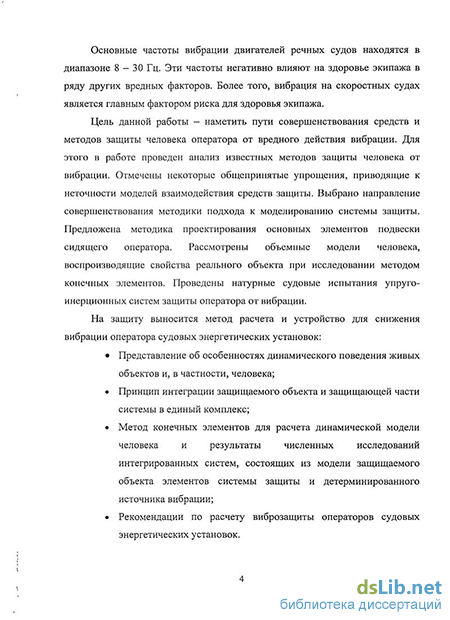 Основные частоты вибрации двигателей речных судов находятся в диапазоне 8 – 30 Гц. Эти частоты негативно влияют на здоровье экипажа в ряду других вредных факторов. Более того, вибрация на скоростных судах является главным фактором риска для здоровья экипажа.

Цель данной работы – наметить пути совершенствования средств и методов защиты человека оператора от вредного действия вибрации. Для этого в работе проведен анализ известных методов защиты человека от вибрации. Отмечены некоторые общепринятые упрощения, приводящие к неточности моделей взаимодействия средств защиты. Выбрано направление совершенствования методики подхода к моделированию системы защиты. Предложена методика проектирования основных элементов подвески сидящего оператора. Рассмотрены объемные модели человека, воспроизводящие свойства реального объекта при исследовании методом конечных элементов. Проведены натурные судовые испытания упруго-инерционных систем защиты оператора от вибрации.

На защиту выносится метод расчета и устройство для снижения вибрации оператора судовых энергетических установок:

• Представление об особенностях динамического поведения живых объектов и, в частности, человека;

• Принцип интеграции защищаемого объекта и защищающей части системы в единый комплекс;

• Метод конечных элементов для расчета динамической модели человека и результаты численных исследований интегрированных систем, состоящих из модели защищаемого объекта элементов системы защиты и детерминированного источника вибрации;

• Рекомендации по расчету виброзащиты операторов судовых энергетических установок.

4

dsLib.net
библиотека диссертаций